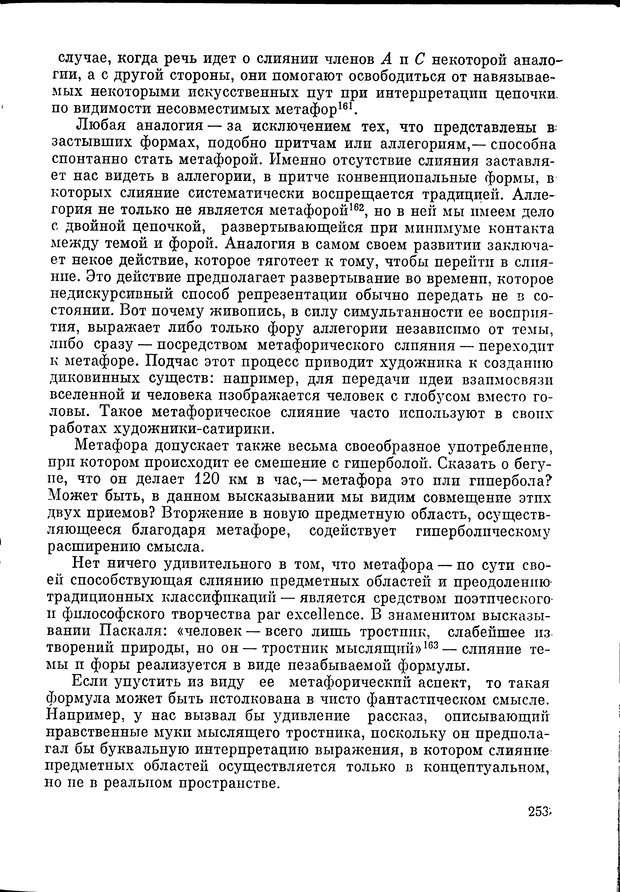 случае, когда речь идет о слиянии членов $A$ и $C$ некоторой аналогии, а с другой стороны, они помогают освободиться от навязываемых некоторыми искусственных пут при интерпретации цепочки по видимости несовместимых метафор$^{161}$.

Любая аналогия — за исключением тех, что представлены в застывших формах, подобно притчам или аллегориям,— способна спонтанно стать метафорой. Именно отсутствие слияния заставляет нас видеть в аллегории, в притче конвенциональные формы, в которых слияние систематически воспрещается традицией. Аллегория не только не является метафорой$^{162}$, но в ней мы имеем дело с двойной цепочкой, развертывающейся при минимуме контакта между темой и форой. Аналогия в самом своем развитии заключает некое действие, которое тяготеет к тому, чтобы перейти в слияние. Это действие предполагает развертывание во времени, которое недискурсивный способ репрезентации обычно передать не в состоянии. Вот почему живопись, в силу симультанности ее восприятия, выражает либо только фору аллегории независимо от темы, либо сразу — посредством метафорического слияния — переходит к метафоре. Подчас этот процесс приводит художника к созданию диковинных существ: например, для передачи идеи взаимосвязи вселенной и человека изображается человек с глобусом вместо головы. Такое метафорическое слияние часто используют в своих работах художники-сатирики.

Метафора допускает также весьма своеобразное употребление, при котором происходит ее смешение с гиперболой. Сказать о бегуне, что он делает 120 км в час,— метафора это или гипербола? Может быть, в данном высказывании мы видим совмещение этих двух приемов? Вторжение в новую предметную область, осуществляющееся благодаря метафоре, содействует гиперболическому расширению смысла.

Нет ничего удивительного в том, что метафора — по сути своей способствующая слиянию предметных областей и преодолению традиционных классификаций — является средством поэтического и философского творчества par excellence. В знаменитом высказывании Паскаля: «человек — всего лишь тростник, слабейшее из творений природы, но он — тростник мыслящий»$^{163}$ — слияние темы и форы реализуется в виде незабываемой формулы.

Если упустить из виду ее метафорический аспект, то такая формула может быть истолкована в чисто фантастическом смысле. Например, у нас вызвал бы удивление рассказ, описывающий нравственные муки мыслящего тростника, поскольку он предполагал бы буквальную интерпретацию выражения, в котором слияние предметных областей осуществляется только в концептуальном, но не в реальном пространстве.

253